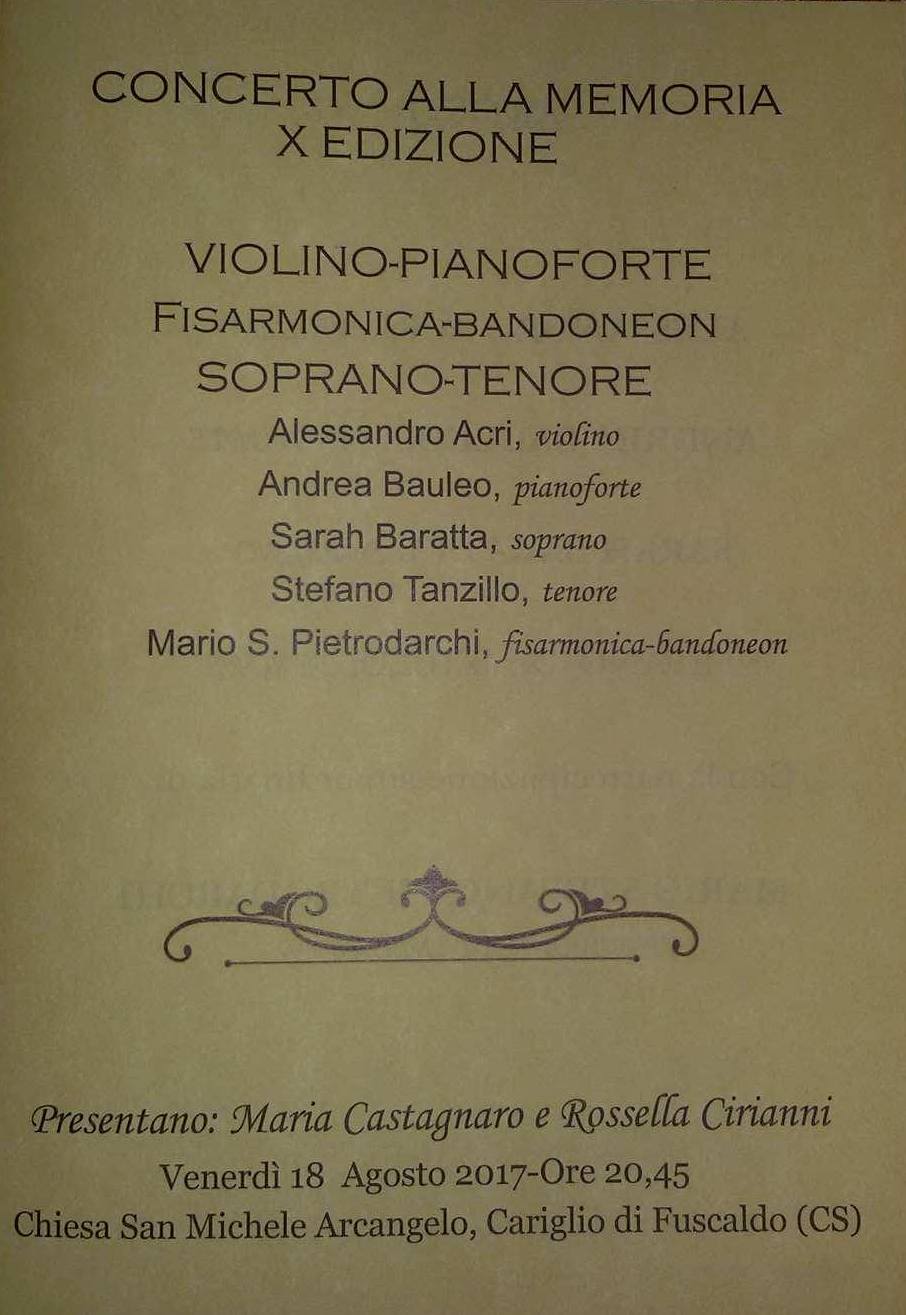 CONCERTO ALLA MEMORIA
X EDIZIONE

VIOLINO-PIANOFORTE
FISARMONICA-BANDONEON
SOPRANO-TENORE

Alessandro Acri, violino
Andrea Bauleo, pianoforte
Sarah Baratta, soprano
Stefano Tanzillo, tenore
Mario S. Pietrodarchi, fisarmonica-bandoneon

Presentano: Maria Castagnaro e Rossella Cirianni
Venerdì 18 Agosto 2017-Ore 20,45
Chiesa San Michele Arcangelo, Cariglio di Fuscaldo (CS)